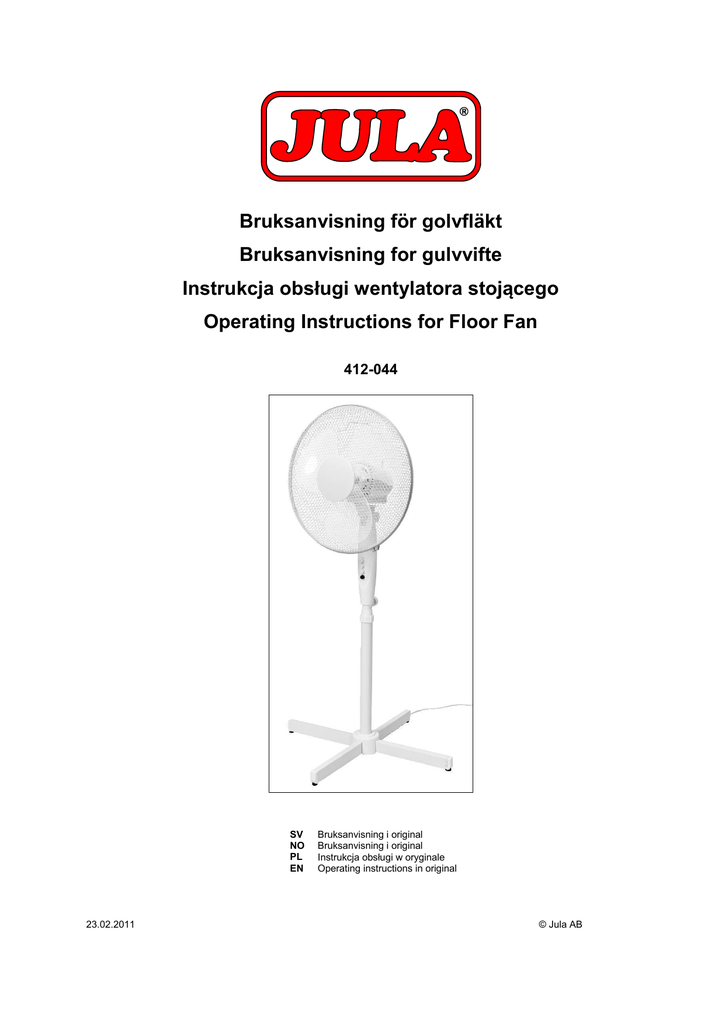 JULA®

Bruksanvisning för golvfläkt

Bruksanvisning for gulvvifte

Instrukcja obsługi wentylatora stojącego

Operating Instructions for Floor Fan

412-044

SV Bruksanvisning i original
NO Bruksanvisning i original
PL Instrukcja obsługi w oryginale
EN Operating instructions in original

23.02.2011

© Jula AB